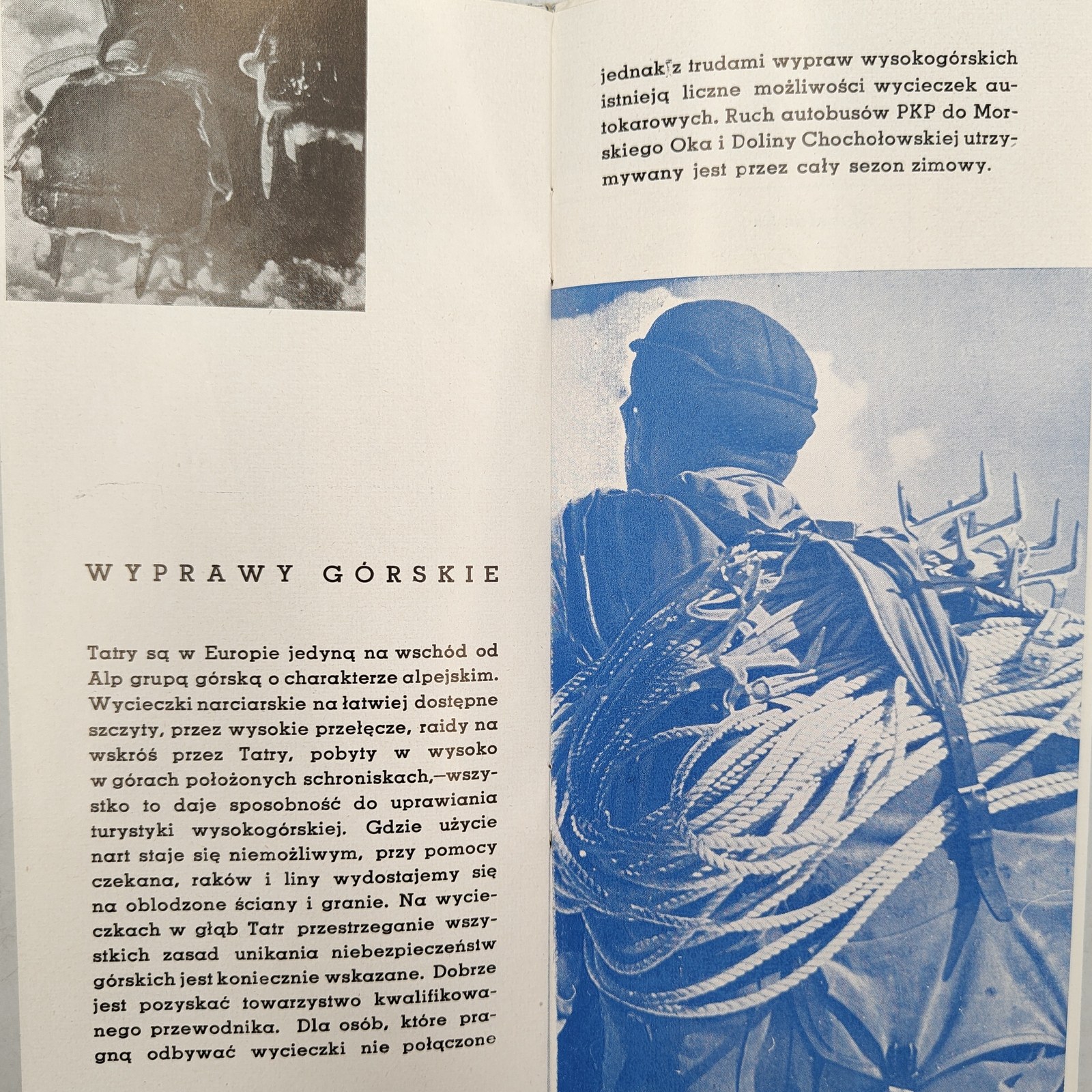 WYPRAWY GÓRSKIE

Tatry są w Europie jedyną na wschód od Alp grupą górską o charakterze alpejskim. Wycieczki narciarskie na łatwiej dostępne szczyty, przez wysokie przełęcze, raidy na wskróś przez Tatry, pobyty w wysoko w górach położonych schroniskach,—wszystko to daje sposobność do uprawiania turystyki wysokogórskiej. Gdzie użycie nart staje się niemożliwym, przy pomocy czekana, raków i liny wydostajemy się na oblodzone ściany i granie. Na wycieczkach w głąb Tatr przestrzeganie wszystkich zasad unikania niebezpieczeństw górskich jest koniecznie wskazane. Dobrze jest pozyskać towarzystwo kwalifikowanego przewodnika. Dla osób, które pragną odbywać wycieczki nie połączone

jednak z trudami wypraw wysokogórskich istnieją liczne możliwości wycieczek autokarowych. Ruch autobusów PKP do Morskiego Oka i Doliny Chochołowskiej utrzymywany jest przez cały sezon zimowy.